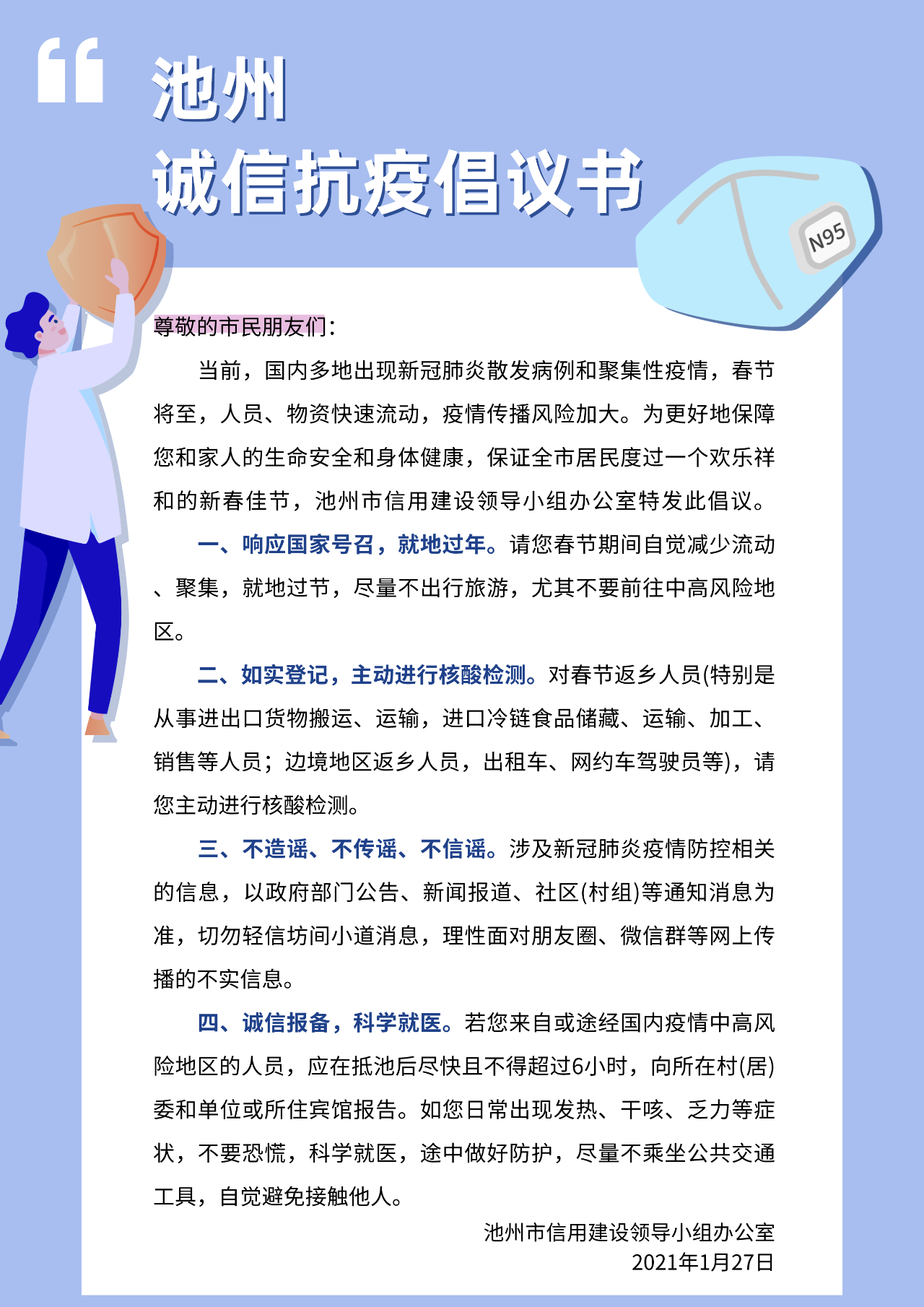 池州
诚信抗疫倡议书

N95

尊敬的市民朋友们：

当前，国内多地出现新冠肺炎散发病例和聚集性疫情，春节将至，人员、物资快速流动，疫情传播风险加大。为更好地保障您和家人的生命安全和身体健康，保证全市居民度过一个欢乐祥和的新春佳节，池州市信用建设领导小组办公室特发此倡议。

一、响应国家号召，就地过年。请您春节期间自觉减少流动、聚集，就地过节，尽量不出行旅游，尤其不要前往中高风险地区。

二、如实登记，主动进行核酸检测。对春节返乡人员(特别是从事进出口货物搬运、运输，进口冷链食品储藏、运输、加工、销售等人员；边境地区返乡人员，出租车、网约车驾驶员等)，请您主动进行核酸检测。

三、不造谣、不传谣、不信谣。涉及新冠肺炎疫情防控相关的信息，以政府部门公告、新闻报道、社区(村组)等通知消息为准，切勿轻信坊间小道消息，理性面对朋友圈、微信群等网上传播的不实信息。

四、诚信报备，科学就医。若您来自或途经国内疫情中高风险地区的人员，应在抵池后尽快且不得超过6小时，向所在村(居)委和单位或所住宾馆报告。如您日常出现发热、干咳、乏力等症状，不要恐慌，科学就医，途中做好防护，尽量不乘坐公共交通工具，自觉避免接触他人。

池州市信用建设领导小组办公室
2021年1月27日